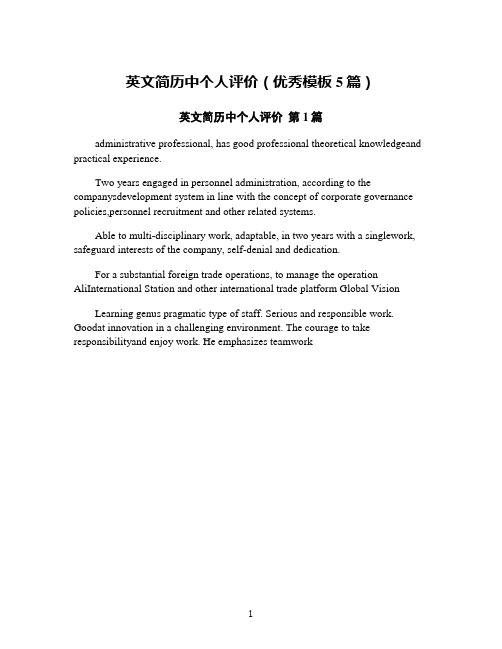 英文简历中个人评价（优秀模板 5 篇）

英文简历中个人评价 第 1 篇

administrative professional, has good professional theoretical knowledgeand practical experience.

Two years engaged in personnel administration, according to the companysdevelopment system in line with the concept of corporate governance policies,personnel recruitment and other related systems.

Able to multi-disciplinary work, adaptable, in two years with a singlework, safeguard interests of the company, self-denial and dedication.

For a substantial foreign trade operations, to manage the operation AliInternational Station and other international trade platform Global Vision

Learning genus pragmatic type of staff. Serious and responsible work. Goodat innovation in a challenging environment. The courage to take responsibilityand enjoy work. He emphasizes teamwork

1